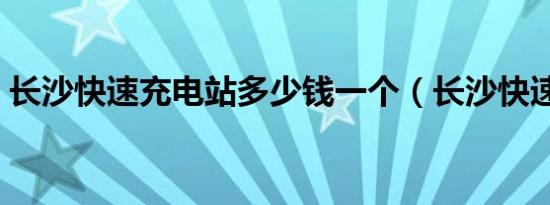 长沙快速充电站多少钱一个（长沙快速